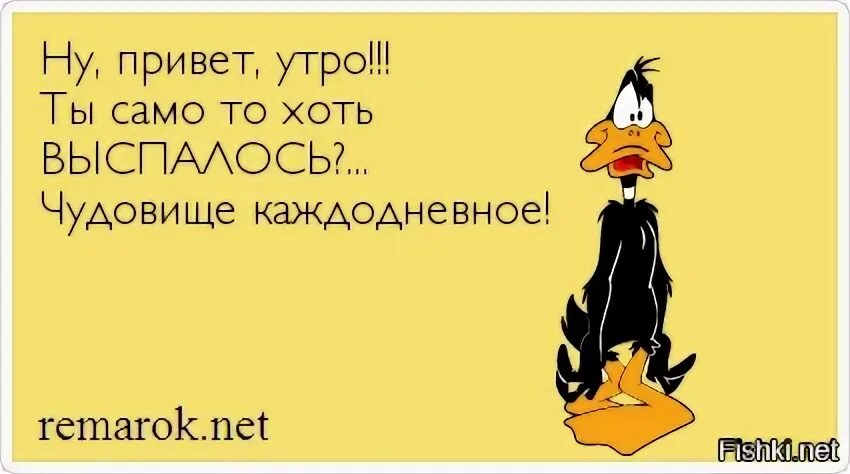 Ну, привет, утро!!!
Ты само то хоть
ВЫСПАЛОСЬ?...
Чудовище каждодневное!

remarok.net

Fishki.net